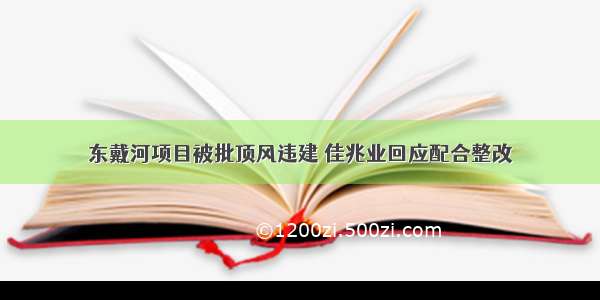 东戴河项目被批顶风违建 佳兆业回应配合整改

©1200zi.500zi.com